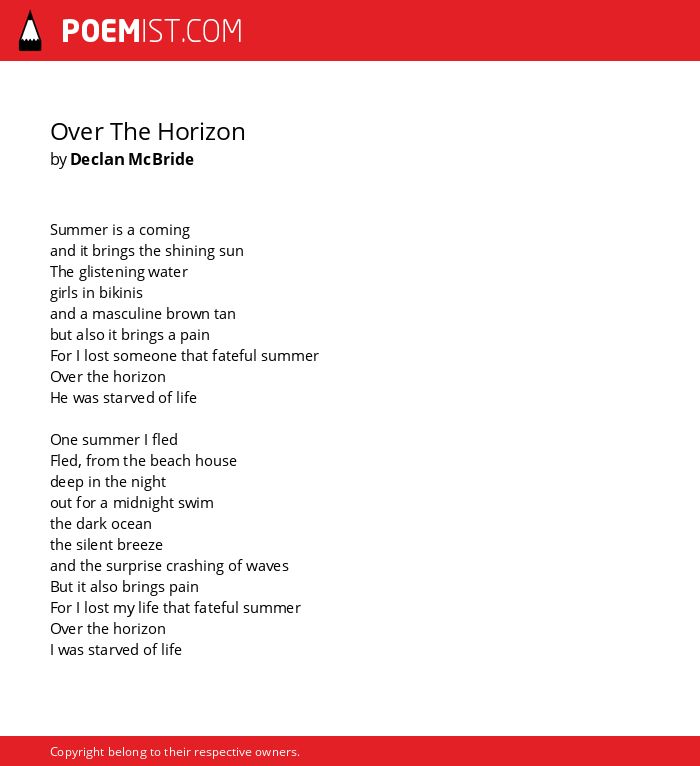 POEMIST.COM

Over The Horizon
by Declan McBride

Summer is a coming
and it brings the shining sun
The glistening water
girls in bikinis
and a masculine brown tan
but also it brings a pain
For I lost someone that fateful summer
Over the horizon
He was starved of life

One summer I fled
Fled, from the beach house
deep in the night
out for a midnight swim
the dark ocean
the silent breeze
and the surprise crashing of waves
But it also brings pain
For I lost my life that fateful summer
Over the horizon
I was starved of life

Copyright belong to their respective owners.